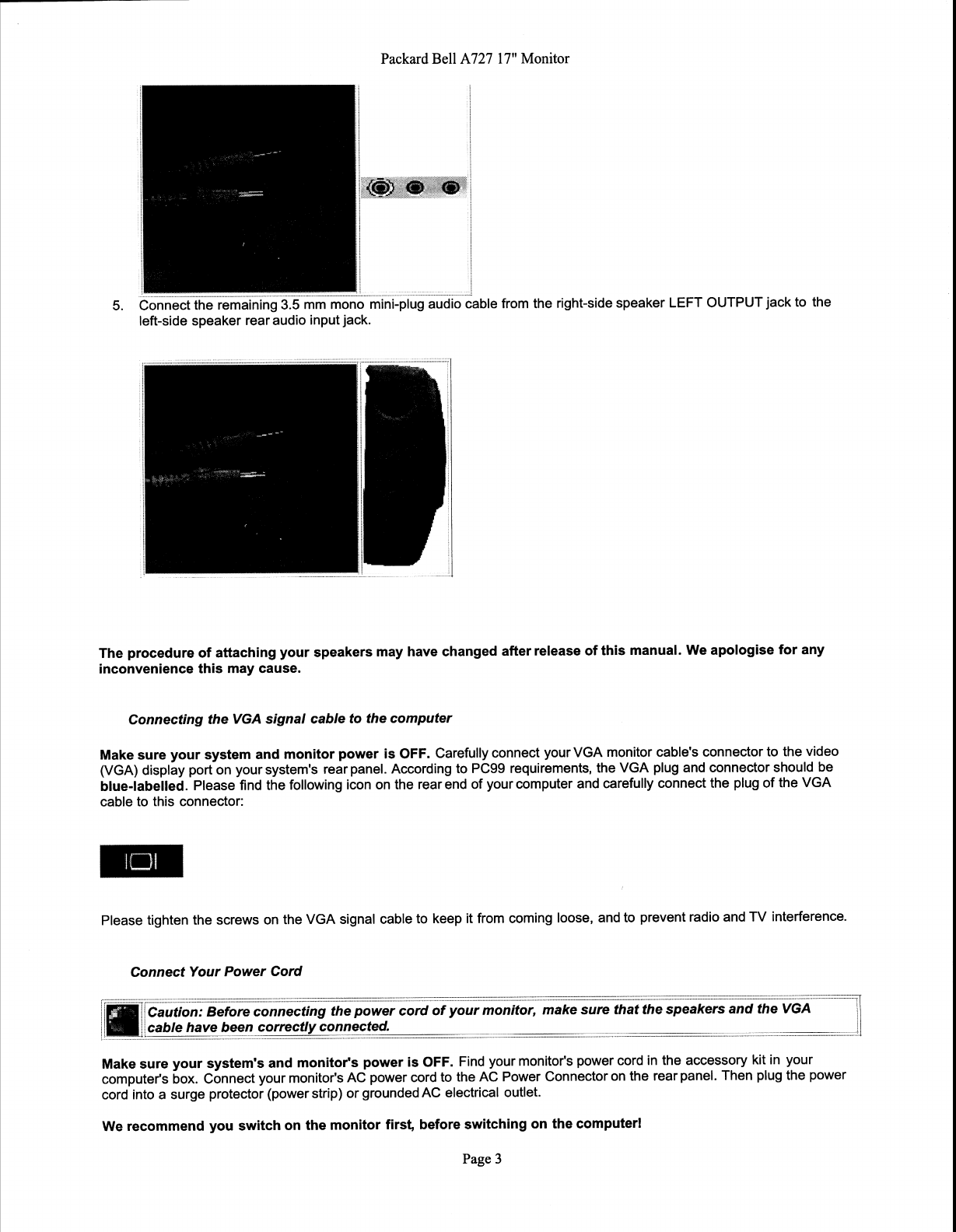 Packard Bell A727 17" Monitor

5. Connect the remaining 3.5 mm mono mini-plug audio cable from the right-side speaker LEFT OUTPUT jack to the left-side speaker rear audio input jack.

The procedure of attaching your speakers may have changed after release of this manual. We apologise for any inconvenience this may cause.

Connecting the VGA signal cable to the computer

Make sure your system and monitor power is OFF. Carefully connect your VGA monitor cable's connector to the video (VGA) display port on your system's rear panel. According to PC99 requirements, the VGA plug and connector should be blue-labelled. Please find the following icon on the rear end of your computer and carefully connect the plug of the VGA cable to this connector:

Please tighten the screws on the VGA signal cable to keep it from coming loose, and to prevent radio and TV interference.

Connect Your Power Cord

Caution: Before connecting the power cord of your monitor, make sure that the speakers and the VGA cable have been correctly connected.

Make sure your system's and monitor's power is OFF. Find your monitor's power cord in the accessory kit in your computer's box. Connect your monitor's AC power cord to the AC Power Connector on the rear panel. Then plug the power cord into a surge protector (power strip) or grounded AC electrical outlet.

We recommend you switch on the monitor first, before switching on the computer!

Page 3